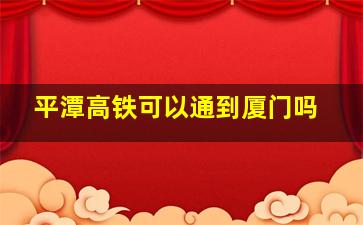 平潭高铁可以通到厦门吗